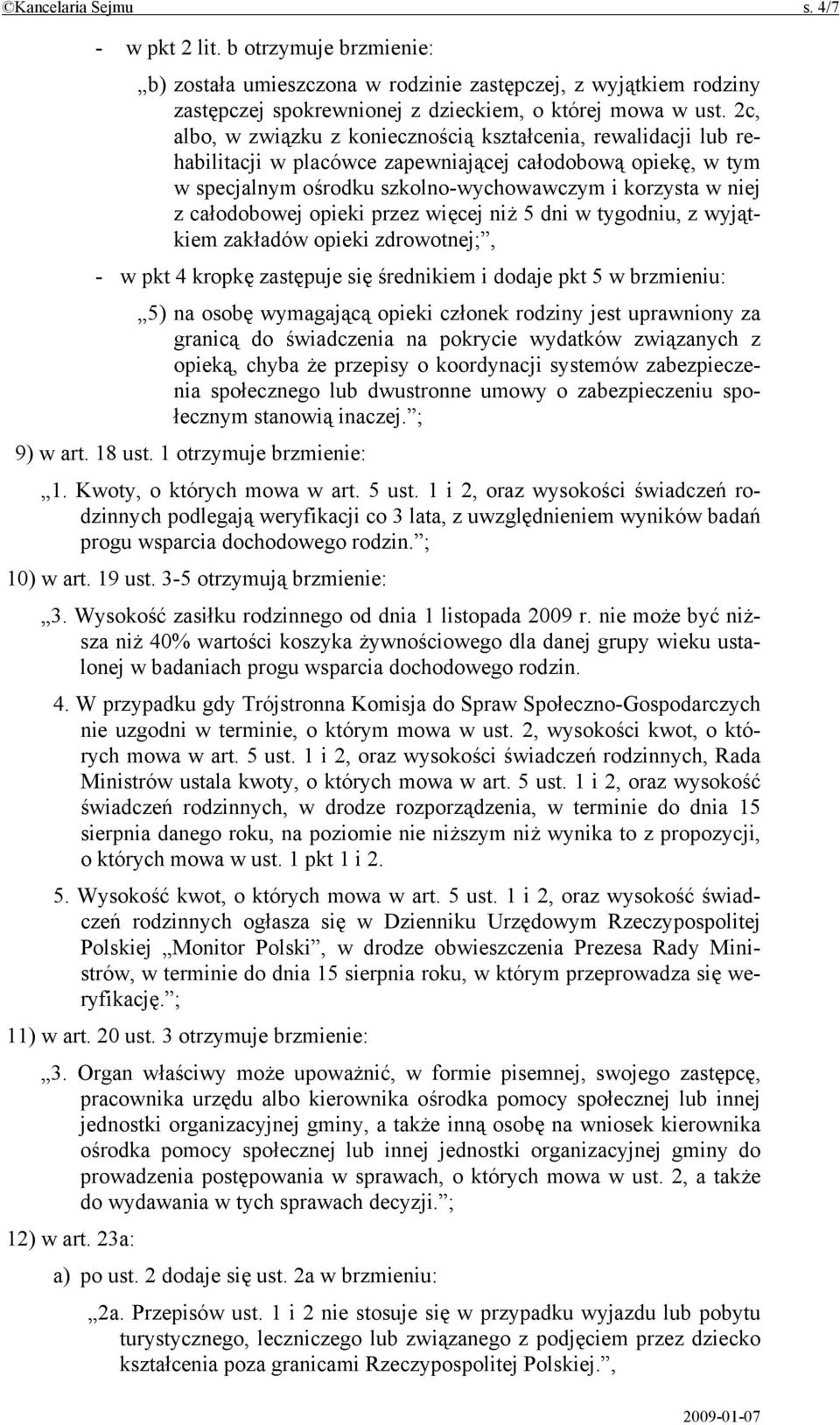 ©Kancelaria Sejmu s. 4/7

- w pkt 2 lit. b otrzymuje brzmienie:

„b) została umieszczona w rodzinie zastępczej, z wyjątkiem rodziny zastępczej spokrewnionej z dzieckiem, o której mowa w ust. 2c, albo, w związku z koniecznością kształcenia, rewalidacji lub rehabilitacji w placówce zapewniającej całodobową opiekę, w tym w specjalnym ośrodku szkolno-wychowawczym i korzysta w niej z całodobowej opieki przez więcej niż 5 dni w tygodniu, z wyjątkiem zakładów opieki zdrowotnej;”,

- w pkt 4 kropkę zastępuje się średnikiem i dodaje pkt 5 w brzmieniu:

„5) na osobę wymagającą opieki członek rodziny jest uprawniony za granicą do świadczenia na pokrycie wydatków związanych z opieką, chyba że przepisy o koordynacji systemów zabezpieczenia społecznego lub dwustronne umowy o zabezpieczeniu społecznym stanowią inaczej.”;

9) w art. 18 ust. 1 otrzymuje brzmienie:

„1. Kwoty, o których mowa w art. 5 ust. 1 i 2, oraz wysokości świadczeń rodzinnych podlegają weryfikacji co 3 lata, z uwzględnieniem wyników badań progu wsparcia dochodowego rodzin.”;

10) w art. 19 ust. 3-5 otrzymują brzmienie:

„3. Wysokość zasiłku rodzinnego od dnia 1 listopada 2009 r. nie może być niższa niż 40% wartości koszyka żywnościowego dla danej grupy wieku ustalonej w badaniach progu wsparcia dochodowego rodzin.

4. W przypadku gdy Trójstronna Komisja do Spraw Społeczno-Gospodarczych nie uzgodni w terminie, o którym mowa w ust. 2, wysokości kwot, o których mowa w art. 5 ust. 1 i 2, oraz wysokości świadczeń rodzinnych, Rada Ministrów ustala kwoty, o których mowa w art. 5 ust. 1 i 2, oraz wysokość świadczeń rodzinnych, w drodze rozporządzenia, w terminie do dnia 15 sierpnia danego roku, na poziomie nie niższym niż wynika to z propozycji, o których mowa w ust. 1 pkt 1 i 2.

5. Wysokość kwot, o których mowa w art. 5 ust. 1 i 2, oraz wysokość świadczeń rodzinnych ogłasza się w Dzienniku Urzędowym Rzeczypospolitej Polskiej „Monitor Polski”, w drodze obwieszczenia Prezesa Rady Ministrów, w terminie do dnia 15 sierpnia roku, w którym przeprowadza się weryfikację.”;

11) w art. 20 ust. 3 otrzymuje brzmienie:

„3. Organ właściwy może upoważnić, w formie pisemnej, swojego zastępcę, pracownika urzędu albo kierownika ośrodka pomocy społecznej lub innej jednostki organizacyjnej gminy, a także inną osobę na wniosek kierownika ośrodka pomocy społecznej lub innej jednostki organizacyjnej gminy do prowadzenia postępowania w sprawach, o których mowa w ust. 2, a także do wydawania w tych sprawach decyzji.”;

12) w art. 23a:

a) po ust. 2 dodaje się ust. 2a w brzmieniu:

„2a. Przepisów ust. 1 i 2 nie stosuje się w przypadku wyjazdu lub pobytu turystycznego, leczniczego lub związanego z podjęciem przez dziecko kształcenia poza granicami Rzeczypospolitej Polskiej.”,

2009-01-07